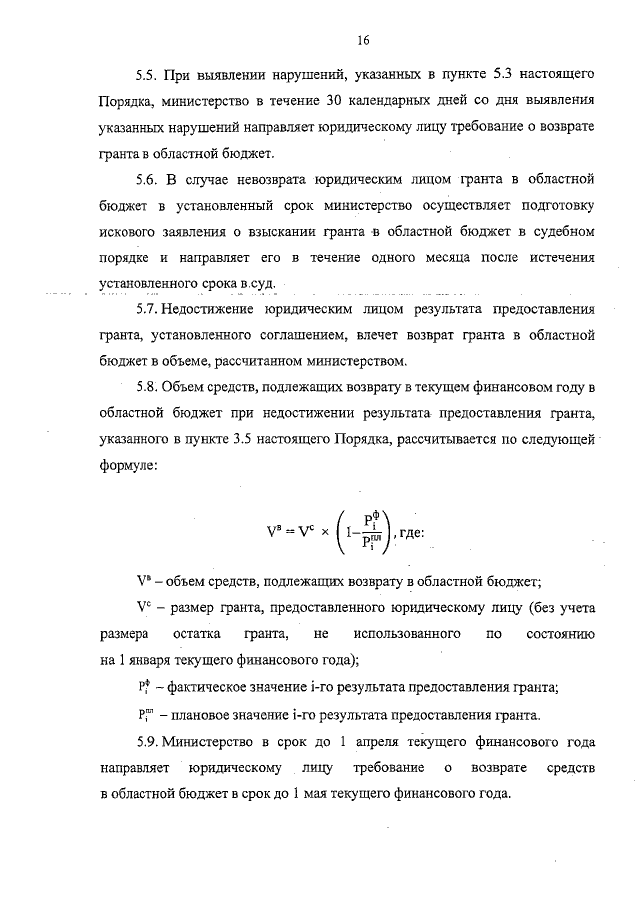 16

5.5. При выявлении нарушений, указанных в пункте 5.3 настоящего Порядка, министерство в течение 30 календарных дней со дня выявления указанных нарушений направляет юридическому лицу требование о возврате гранта в областной бюджет.

5.6. В случае невозврата юридическим лицом гранта в областной бюджет в установленный срок министерство осуществляет подготовку искового заявления о взыскании гранта в областной бюджет в судебном порядке и направляет его в течение одного месяца после истечения установленного срока в суд.

5.7. Недостижение юридическим лицом результата предоставления гранта, установленного соглашением, влечет возврат гранта в областной бюджет в объеме, рассчитанном министерством.

5.8. Объем средств, подлежащих возврату в текущем финансовом году в областной бюджет при недостижении результата предоставления гранта, указанного в пункте 3.5 настоящего Порядка, рассчитывается по следующей формуле:

$V^{в} = V^{с} \times \left(1 - \frac{P_i^{ф}}{P_i^{пл}}\right)$, где:

$V^{в}$ – объем средств, подлежащих возврату в областной бюджет;

$V^{с}$ – размер гранта, предоставленного юридическому лицу (без учета размера остатка гранта, не использованного по состоянию на 1 января текущего финансового года);

$P_i^{ф}$ – фактическое значение i-го результата предоставления гранта;

$P_i^{пл}$ – плановое значение i-го результата предоставления гранта.

5.9. Министерство в срок до 1 апреля текущего финансового года направляет юридическому лицу требование о возврате средств в областной бюджет в срок до 1 мая текущего финансового года.